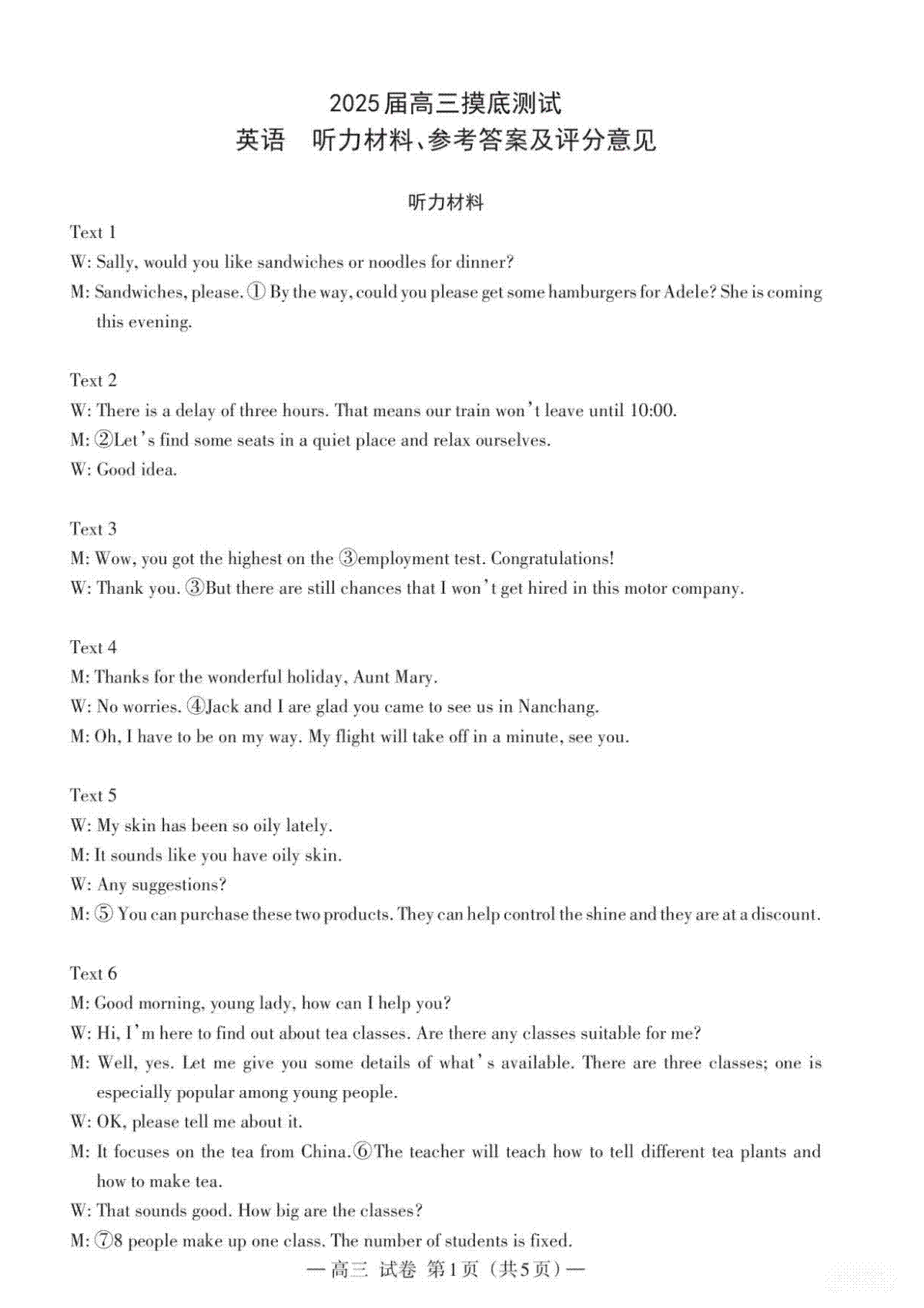 2025届高三摸底测试
英语 听力材料、参考答案及评分意见

听力材料

Text 1
W: Sally, would you like sandwiches or noodles for dinner?
M: Sandwiches, please. ① By the way, could you please get some hamburgers for Adele? She is coming this evening.

Text 2
W: There is a delay of three hours. That means our train won't leave until 10:00.
M: ②Let's find some seats in a quiet place and relax ourselves.
W: Good idea.

Text 3
M: Wow, you got the highest on the ③employment test. Congratulations!
W: Thank you. ③But there are still chances that I won't get hired in this motor company.

Text 4
M: Thanks for the wonderful holiday, Aunt Mary.
W: No worries. ④Jack and I are glad you came to see us in Nanchang.
M: Oh, I have to be on my way. My flight will take off in a minute, see you.

Text 5
W: My skin has been so oily lately.
M: It sounds like you have oily skin.
W: Any suggestions?
M: ⑤ You can purchase these two products. They can help control the shine and they are at a discount.

Text 6
M: Good morning, young lady, how can I help you?
W: Hi, I'm here to find out about tea classes. Are there any classes suitable for me?
M: Well, yes. Let me give you some details of what's available. There are three classes; one is especially popular among young people.
W: OK, please tell me about it.
M: It focuses on the tea from China.⑥The teacher will teach how to tell different tea plants and how to make tea.
W: That sounds good. How big are the classes?
M: ⑦8 people make up one class. The number of students is fixed.

—高三 试卷 第1页(共5页)—